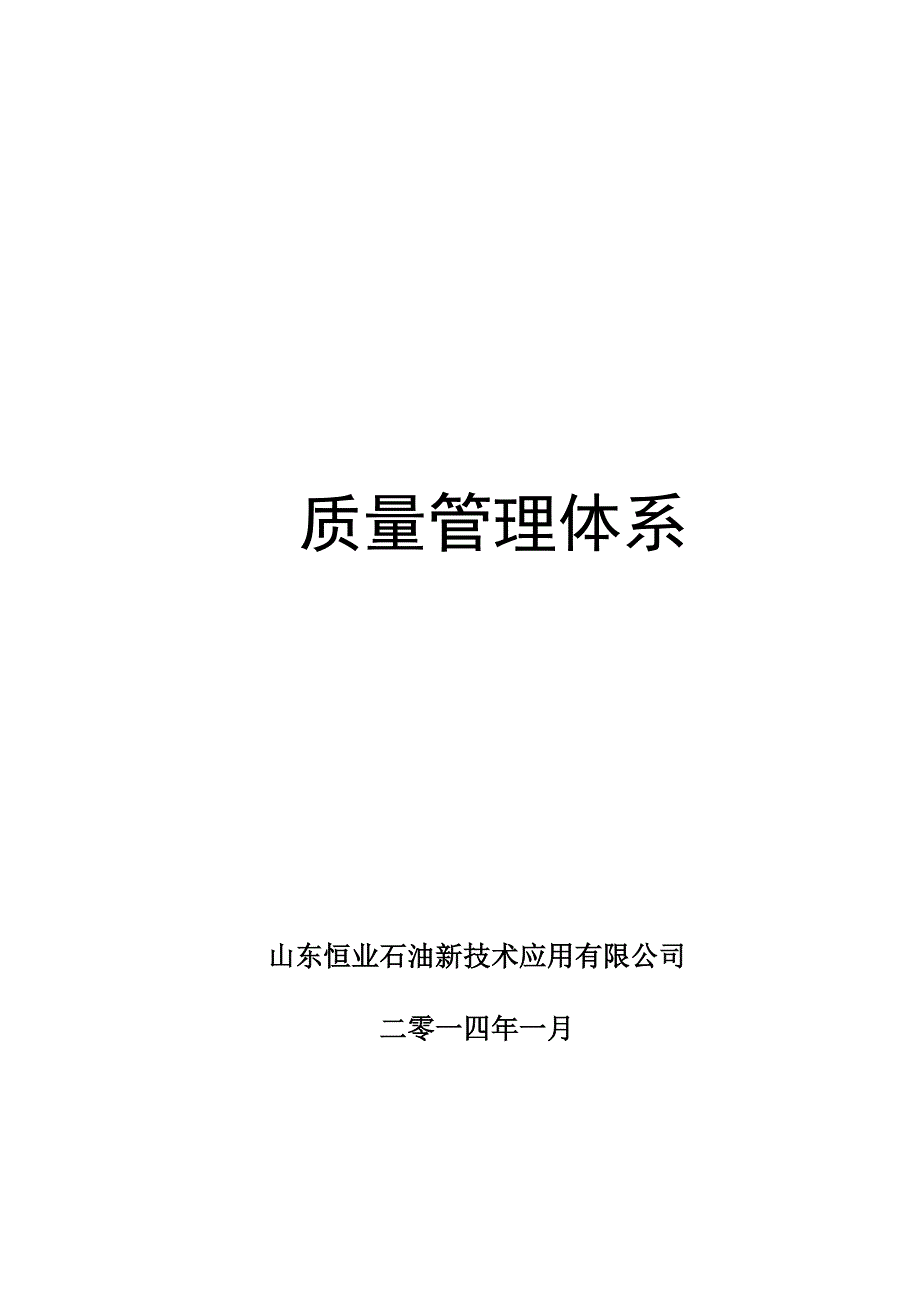 质量管理体系

山东恒业石油新技术应用有限公司

二零一四年一月